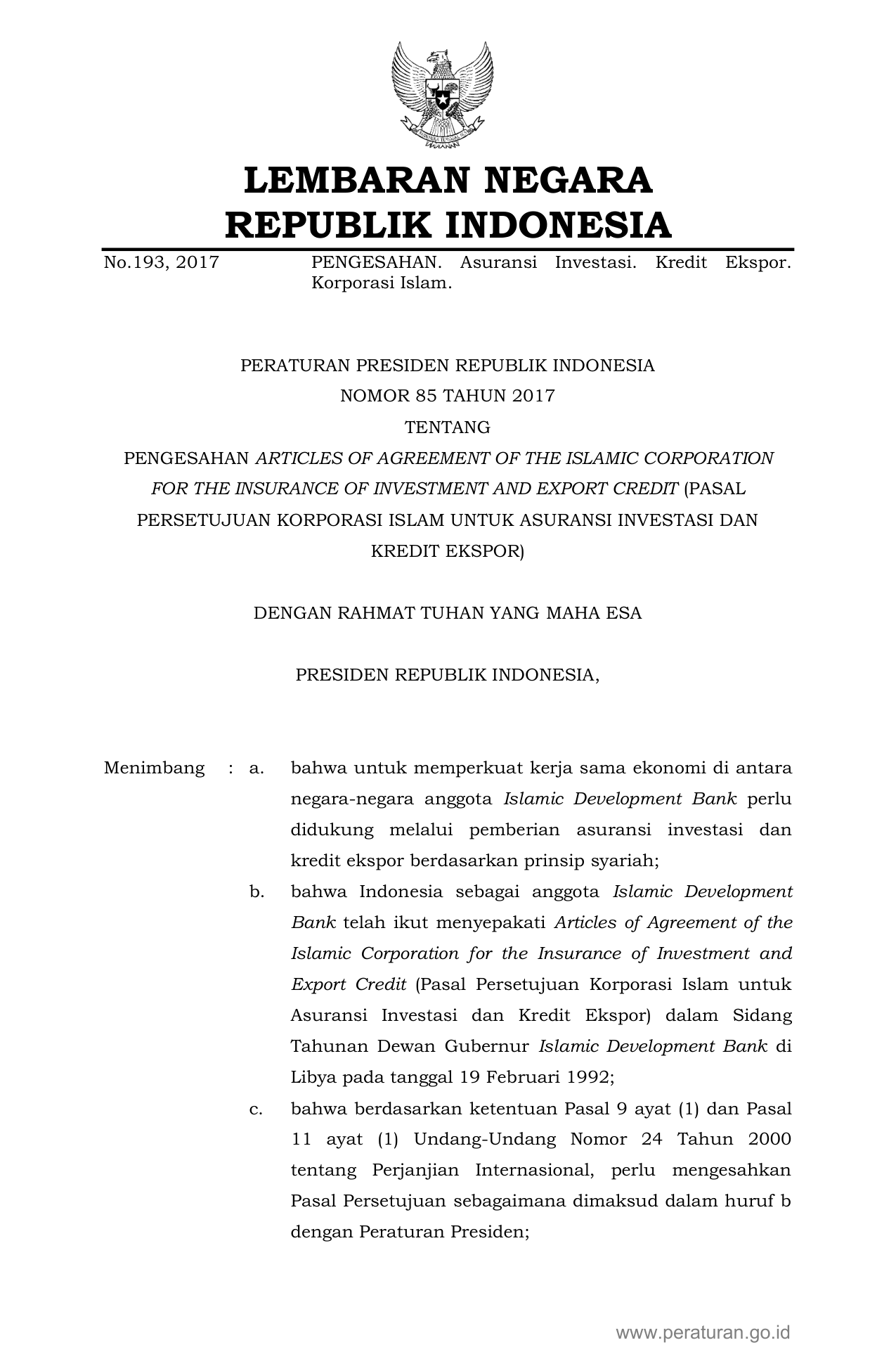 LEMBARAN NEGARA
REPUBLIK INDONESIA

No.193, 2017    PENGESAHAN. Asuransi Investasi. Kredit Ekspor. Korporasi Islam.

PERATURAN PRESIDEN REPUBLIK INDONESIA
NOMOR 85 TAHUN 2017
TENTANG
PENGESAHAN ARTICLES OF AGREEMENT OF THE ISLAMIC CORPORATION FOR THE INSURANCE OF INVESTMENT AND EXPORT CREDIT (PASAL PERSETUJUAN KORPORASI ISLAM UNTUK ASURANSI INVESTASI DAN KREDIT EKSPOR)

DENGAN RAHMAT TUHAN YANG MAHA ESA

PRESIDEN REPUBLIK INDONESIA,

Menimbang : a. bahwa untuk memperkuat kerja sama ekonomi di antara negara-negara anggota Islamic Development Bank perlu didukung melalui pemberian asuransi investasi dan kredit ekspor berdasarkan prinsip syariah;

b. bahwa Indonesia sebagai anggota Islamic Development Bank telah ikut menyepakati Articles of Agreement of the Islamic Corporation for the Insurance of Investment and Export Credit (Pasal Persetujuan Korporasi Islam untuk Asuransi Investasi dan Kredit Ekspor) dalam Sidang Tahunan Dewan Gubernur Islamic Development Bank di Libya pada tanggal 19 Februari 1992;

c. bahwa berdasarkan ketentuan Pasal 9 ayat (1) dan Pasal 11 ayat (1) Undang-Undang Nomor 24 Tahun 2000 tentang Perjanjian Internasional, perlu mengesahkan Pasal Persetujuan sebagaimana dimaksud dalam huruf b dengan Peraturan Presiden;

www.peraturan.go.id